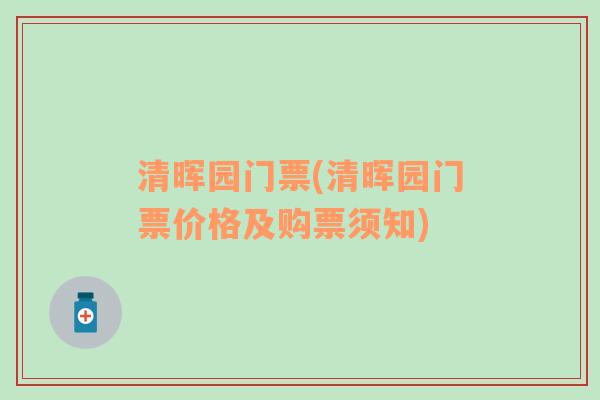 清晖园门票(清晖园门票价格及购票须知)